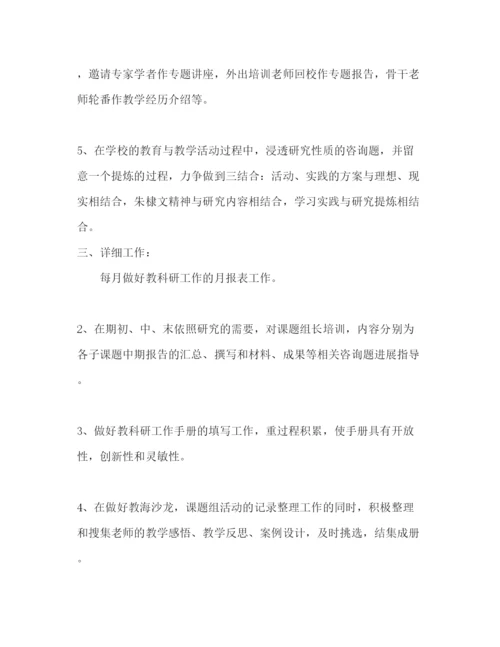 ，邀请专家学者作专题讲座，外出培训老师回校作专题报告，骨干老师轮番作教学经历介绍等。

5、在学校的教育与教学活动过程中，浸透研究性质的咨询题，并留意一个提炼的过程，力争做到三结合：活动、实践的方案与理想、现实相结合，朱棣文精神与研究内容相结合，学习实践与研究提炼相结合。

三、详细工作：

每月做好教科研工作的月报表工作。

2、在期初、中、末依照研究的需要，对课题组长培训，内容分别为各子课题中期报告的汇总、撰写和材料、成果等相关咨询题进展指导。

3、做好教科研工作手册的填写工作，重过程积累，使手册具有开放性，创新性和灵敏性。

4、在做好教海沙龙，课题组活动的记录整理工作的同时，积极整理和搜集老师的教学感悟、教学反思、案例设计，及时挑选，结集成册。